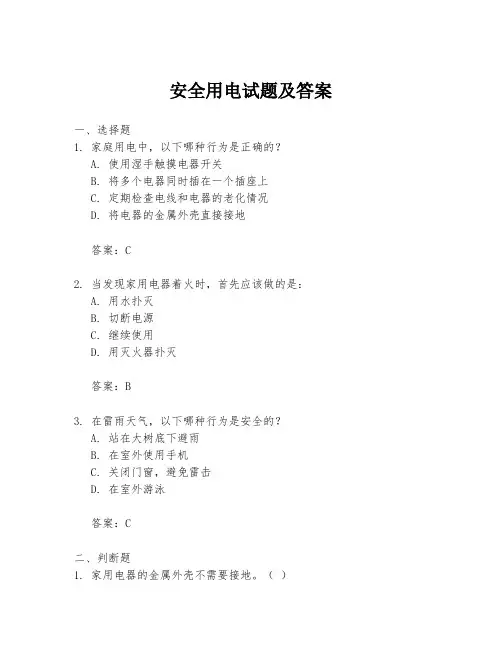 安全用电试题及答案

一、选择题

1. 家庭用电中，以下哪种行为是正确的？

A. 使用湿手触摸电器开关

B. 将多个电器同时插在一个插座上

C. 定期检查电线和电器的老化情况

D. 将电器的金属外壳直接接地

答案：C

2. 当发现家用电器着火时，首先应该做的是：

A. 用水扑灭

B. 切断电源

C. 继续使用

D. 用灭火器扑灭

答案：B

3. 在雷雨天气，以下哪种行为是安全的？

A. 站在大树底下避雨

B. 在室外使用手机

C. 关闭门窗，避免雷击

D. 在室外游泳

答案：C

二、判断题

1. 家用电器的金属外壳不需要接地。（ ）